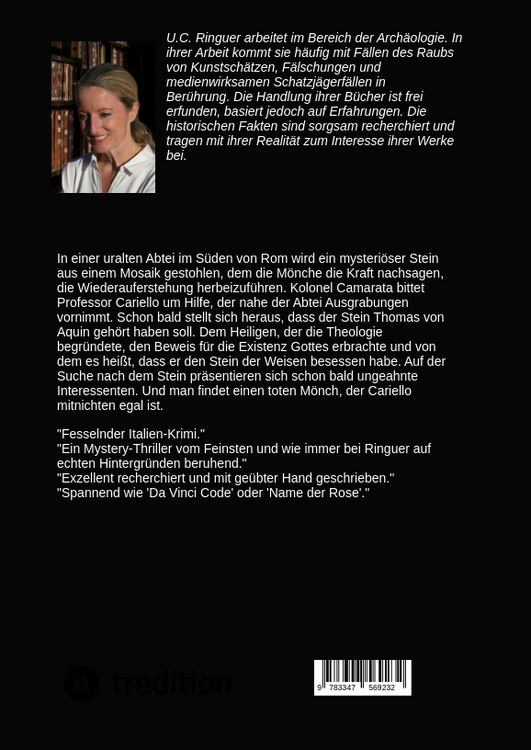 U.C. Ringuer arbeitet im Bereich der Archäologie. In ihrer Arbeit kommt sie häufig mit Fällen des Raubs von Kunstschätzen, Fälschungen und medienwirksamen Schatzjägerfällen in Berührung. Die Handlung ihrer Bücher ist frei erfunden, basiert jedoch auf Erfahrungen. Die historischen Fakten sind sorgsam recherchiert und tragen mit ihrer Realität zum Interesse ihrer Werke bei.

In einer uralten Abtei im Süden von Rom wird ein mysteriöser Stein aus einem Mosaik gestohlen, dem die Mönche die Kraft nachsagen, die Wiederauferstehung herbeizuführen. Kolonel Camarata bittet Professor Cariello um Hilfe, der nahe der Abtei Ausgrabungen vornimmt. Schon bald stellt sich heraus, dass der Stein Thomas von Aquin gehört haben soll. Dem Heiligen, der die Theologie begründete, den Beweis für die Existenz Gottes erbrachte und von dem es heißt, dass er den Stein der Weisen besessen habe. Auf der Suche nach dem Stein präsentieren sich schon bald ungeahnte Interessenten. Und man findet einen toten Mönch, der Cariello mitnichten egal ist.

"Fesselnder Italien-Krimi."
"Ein Mystery-Thriller vom Feinsten und wie immer bei Ringuer auf echten Hintergründen beruhend."
"Exzellent recherchiert und mit geübter Hand geschrieben."
"Spannend wie 'Da Vinci Code' oder 'Name der Rose'."

tredition

9 783347 569232